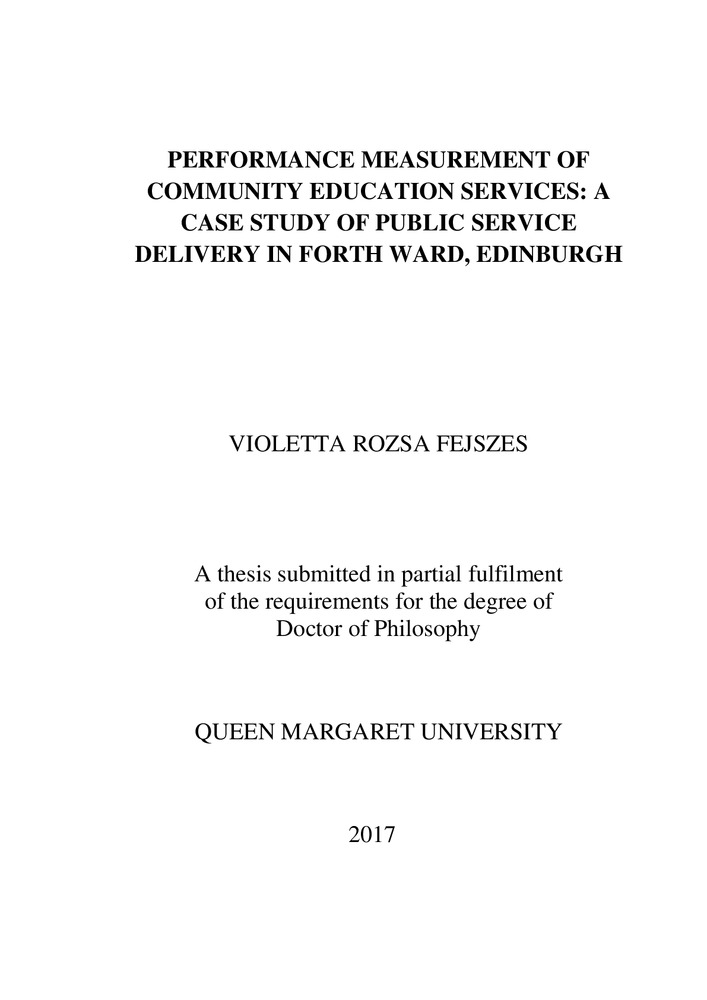 PERFORMANCE MEASUREMENT OF COMMUNITY EDUCATION SERVICES: A CASE STUDY OF PUBLIC SERVICE DELIVERY IN FORTH WARD, EDINBURGH

VIOLETTA ROZSA FEJSZES

A thesis submitted in partial fulfilment of the requirements for the degree of Doctor of Philosophy

QUEEN MARGARET UNIVERSITY

2017